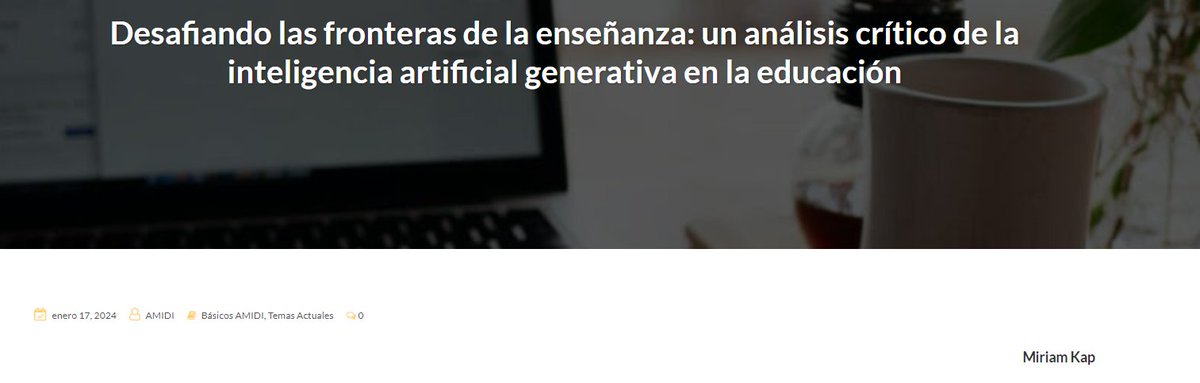 Desafiando las fronteras de la enseñanza: un análisis crítico de la inteligencia artificial generativa en la educación

enero 17, 2024 AMIDI Básicos AMIDI, Temas Actuales 0

Miriam Kap